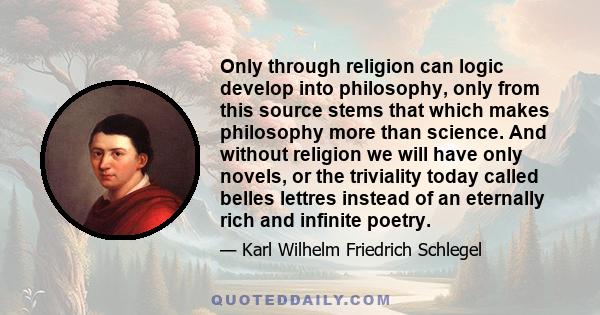 Only through religion can logic develop into philosophy, only from this source stems that which makes philosophy more than science. And without religion we will have only novels, or the triviality today called belles lettres instead of an eternally rich and infinite poetry.

— Karl Wilhelm Friedrich Schlegel

QUOTEDDAILY.COM